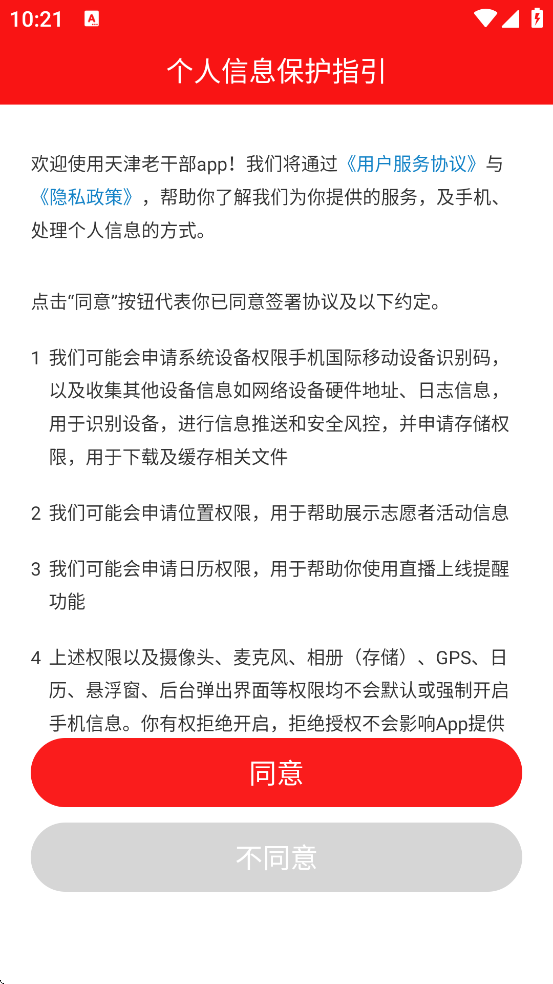 10:21

个人信息保护指引

欢迎使用天津老干部app！我们将通过《用户服务协议》与《隐私政策》，帮助你了解我们为你提供的服务，及手机、处理个人信息的方式。

点击“同意”按钮代表你已同意签署协议及以下约定。

1 我们可能会申请系统设备权限手机国际移动设备识别码，以及收集其他设备信息如网络设备硬件地址、日志信息，用于识别设备，进行信息推送和安全风控，并申请存储权限，用于下载及缓存相关文件

2 我们可能会申请位置权限，用于帮助展示志愿者活动信息

3 我们可能会申请日历权限，用于帮助你使用直播上线提醒功能

4 上述权限以及摄像头、麦克风、相册（存储）、GPS、日历、悬浮窗、后台弹出界面等权限均不会默认或强制开启手机信息。你有权拒绝开启，拒绝授权不会影响App提供

同意

不同意